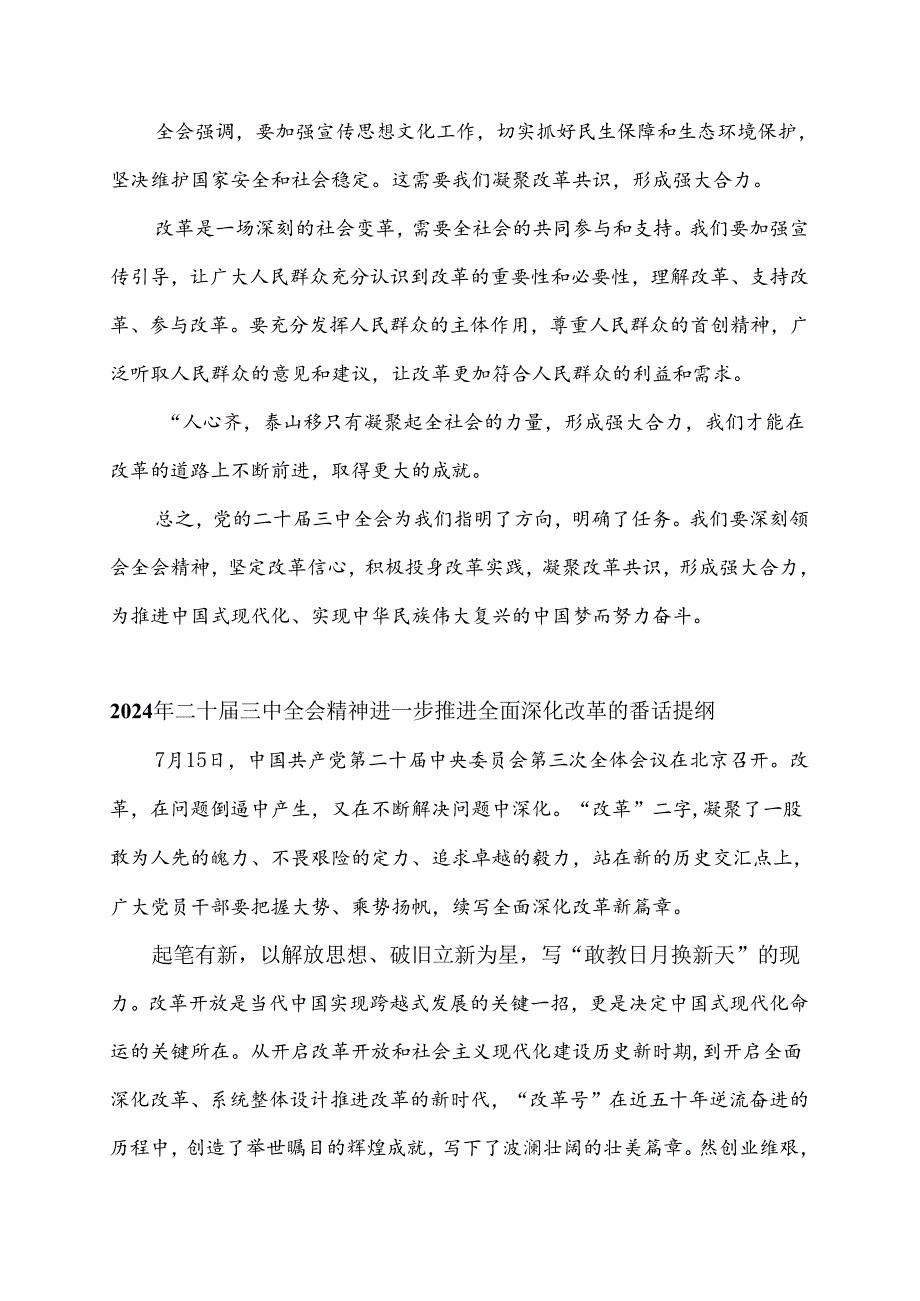 全会强调，要加强宣传思想文化工作，切实抓好民生保障和生态环境保护，坚决维护国家安全和社会稳定。这需要我们凝聚改革共识，形成强大合力。

改革是一场深刻的社会变革，需要全社会的共同参与和支持。我们要加强宣传引导，让广大人民群众充分认识到改革的重要性和必要性，理解改革、支持改革、参与改革。要充分发挥人民群众的主体作用，尊重人民群众的首创精神，广泛听取人民群众的意见和建议，让改革更加符合人民群众的利益和需求。

“人心齐，泰山移只有凝聚起全社会的力量，形成强大合力，我们才能在改革的道路上不断前进，取得更大的成就。

总之，党的二十届三中全会为我们指明了方向，明确了任务。我们要深刻领会全会精神，坚定改革信心，积极投身改革实践，凝聚改革共识，形成强大合力，为推进中国式现代化、实现中华民族伟大复兴的中国梦而努力奋斗。

2024年二十届三中全会精神进一步推进全面深化改革的番话提纲

7月15日，中国共产党第二十届中央委员会第三次全体会议在北京召开。改革，在问题倒逼中产生，又在不断解决问题中深化。“改革”二字，凝聚了一股敢为人先的魄力、不畏艰险的定力、追求卓越的毅力，站在新的历史交汇点上，广大党员干部要把握大势、乘势扬帆，续写全面深化改革新篇章。

起笔有新，以解放思想、破旧立新为星，写“敢教日月换新天”的现力。改革开放是当代中国实现跨越式发展的关键一招，更是决定中国式现代化命运的关键所在。从开启改革开放和社会主义现代化建设历史新时期，到开启全面深化改革、系统整体设计推进改革的新时代，“改革号”在近五十年逆流奋进的历程中，创造了举世瞩目的辉煌成就，写下了波澜壮阔的壮美篇章。然创业维艰，